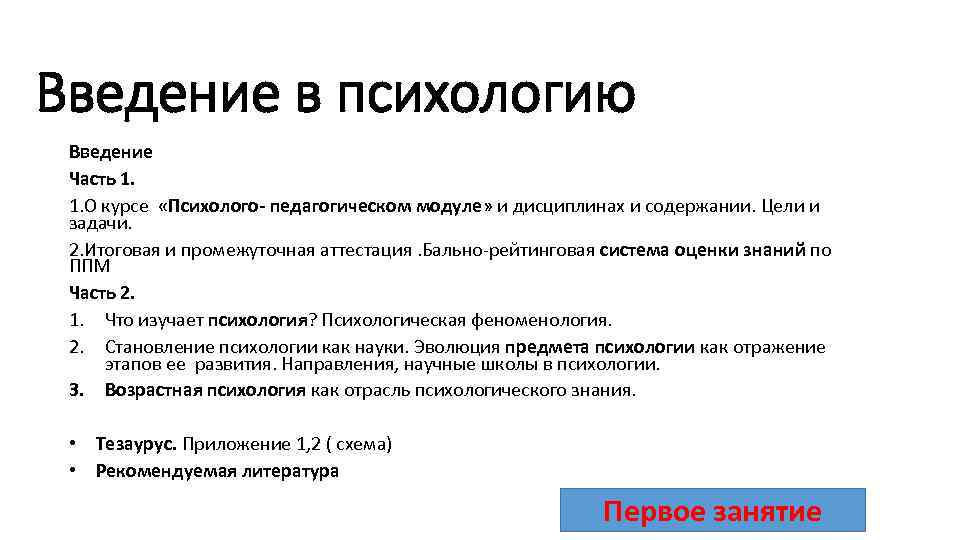 Введение в психологию

Введение

Часть 1.

1.О курсе «Психолого- педагогическом модуле» и дисциплинах и содержании. Цели и задачи.

2.Итоговая и промежуточная аттестация .Бально-рейтинговая система оценки знаний по ППМ

Часть 2.

1. Что изучает психология? Психологическая феноменология.
2. Становление психологии как науки. Эволюция предмета психологии как отражение этапов ее развития. Направления, научные школы в психологии.
3. Возрастная психология как отрасль психологического знания.

• Тезаурус. Приложение 1,2 ( схема)
• Рекомендуемая литература

Первое занятие